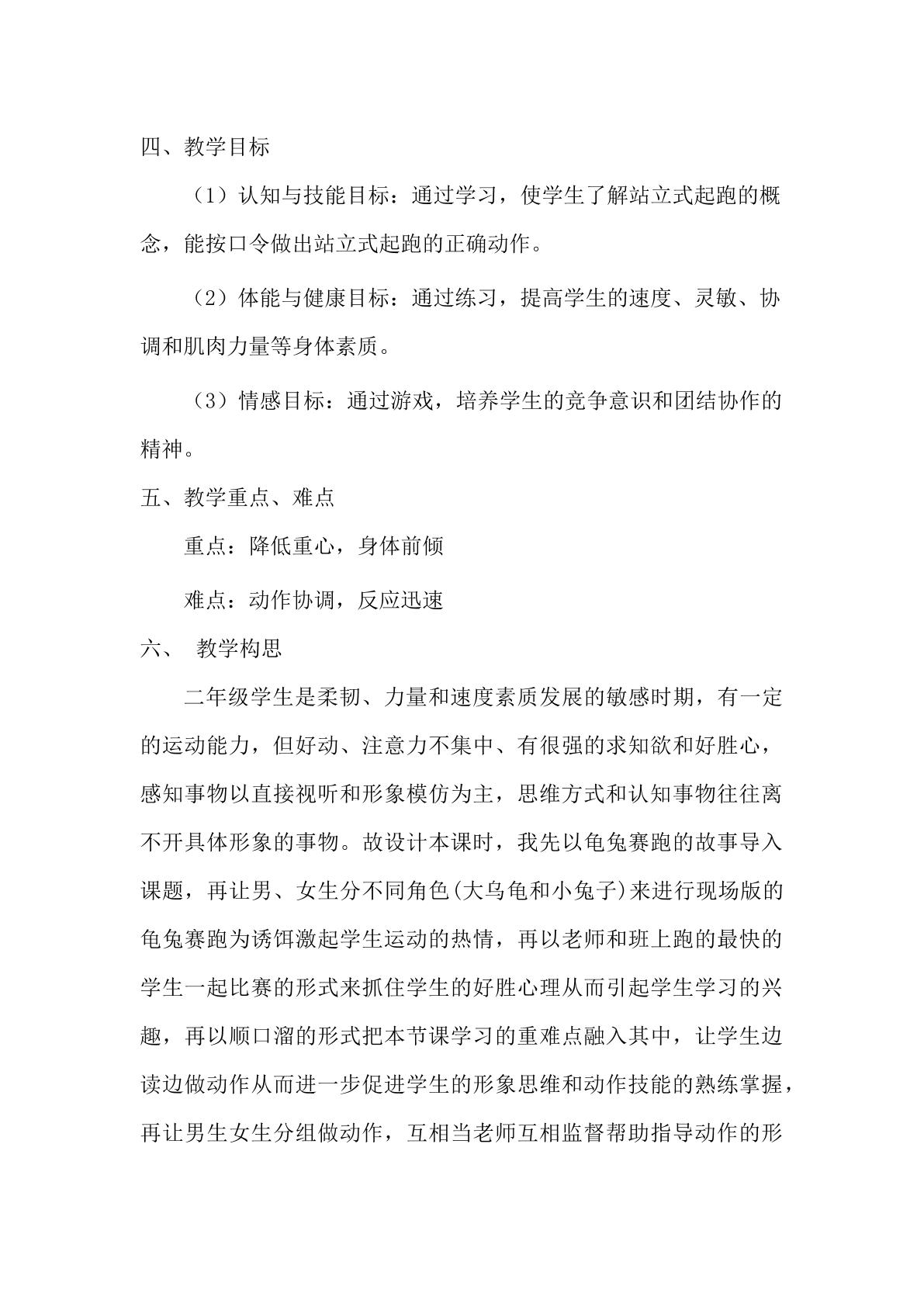 四、教学目标

（1）认知与技能目标：通过学习，使学生了解站立式起跑的概念，能按口令做出站立式起跑的正确动作。

（2）体能与健康目标：通过练习，提高学生的速度、灵敏、协调和肌肉力量等身体素质。

（3）情感目标：通过游戏，培养学生的竞争意识和团结协作的精神。

五、教学重点、难点

重点：降低重心，身体前倾

难点：动作协调，反应迅速

六、 教学构思

二年级学生是柔韧、力量和速度素质发展的敏感时期，有一定的运动能力，但好动、注意力不集中、有很强的求知欲和好胜心，感知事物以直接视听和形象模仿为主，思维方式和认知事物往往离不开具体形象的事物。故设计本课时，我先以龟兔赛跑的故事导入课题，再让男、女生分不同角色(大乌龟和小兔子)来进行现场版的龟兔赛跑为诱饵激起学生运动的热情，再以老师和班上跑的最快的学生一起比赛的形式来抓住学生的好胜心理从而引起学生学习的兴趣，再以顺口溜的形式把本节课学习的重难点融入其中，让学生边读边做动作从而进一步促进学生的形象思维和动作技能的熟练掌握，再让男生女生分组做动作，互相当老师互相监督帮助指导动作的形